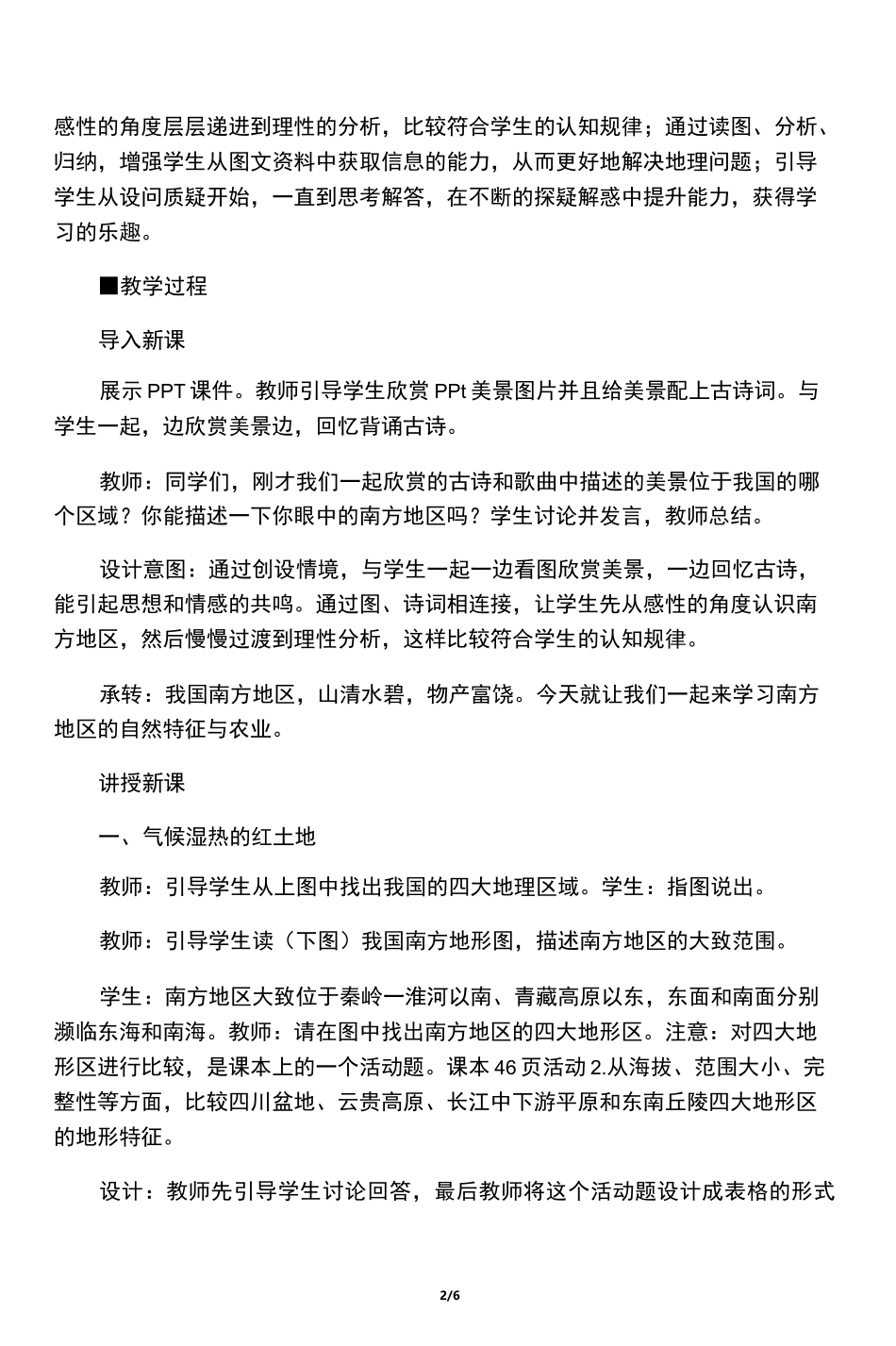 感性的角度层层递进到理性的分析，比较符合学生的认知规律；通过读图、分析、归纳，增强学生从图文资料中获取信息的能力，从而更好地解决地理问题；引导学生从设问质疑开始，一直到思考解答，在不断的探疑解惑中提升能力，获得学习的乐趣。

■教学过程

导入新课

展示 PPT 课件。教师引导学生欣赏 PPt 美景图片并且给美景配上古诗词。与学生一起，边欣赏美景边，回忆背诵古诗。

教师：同学们，刚才我们一起欣赏的古诗和歌曲中描述的美景位于我国的哪个区域？你能描述一下你眼中的南方地区吗？学生讨论并发言，教师总结。

设计意图：通过创设情境，与学生一起一边看图欣赏美景，一边回忆古诗，能引起思想和情感的共鸣。通过图、诗词相连接，让学生先从感性的角度认识南方地区，然后慢慢过渡到理性分析，这样比较符合学生的认知规律。

承转：我国南方地区，山清水碧，物产富饶。今天就让我们一起来学习南方地区的自然特征与农业。

讲授新课

一、气候湿热的红土地

教师：引导学生从上图中找出我国的四大地理区域。学生：指图说出。

教师：引导学生读（下图）我国南方地形图，描述南方地区的大致范围。

学生：南方地区大致位于秦岭一淮河以南、青藏高原以东，东面和南面分别濒临东海和南海。教师：请在图中找出南方地区的四大地形区。注意：对四大地形区进行比较，是课本上的一个活动题。课本 46 页活动 2.从海拔、范围大小、完整性等方面，比较四川盆地、云贵高原、长江中下游平原和东南丘陵四大地形区的地形特征。

设计：教师先引导学生讨论回答，最后教师将这个活动题设计成表格的形式

2/6